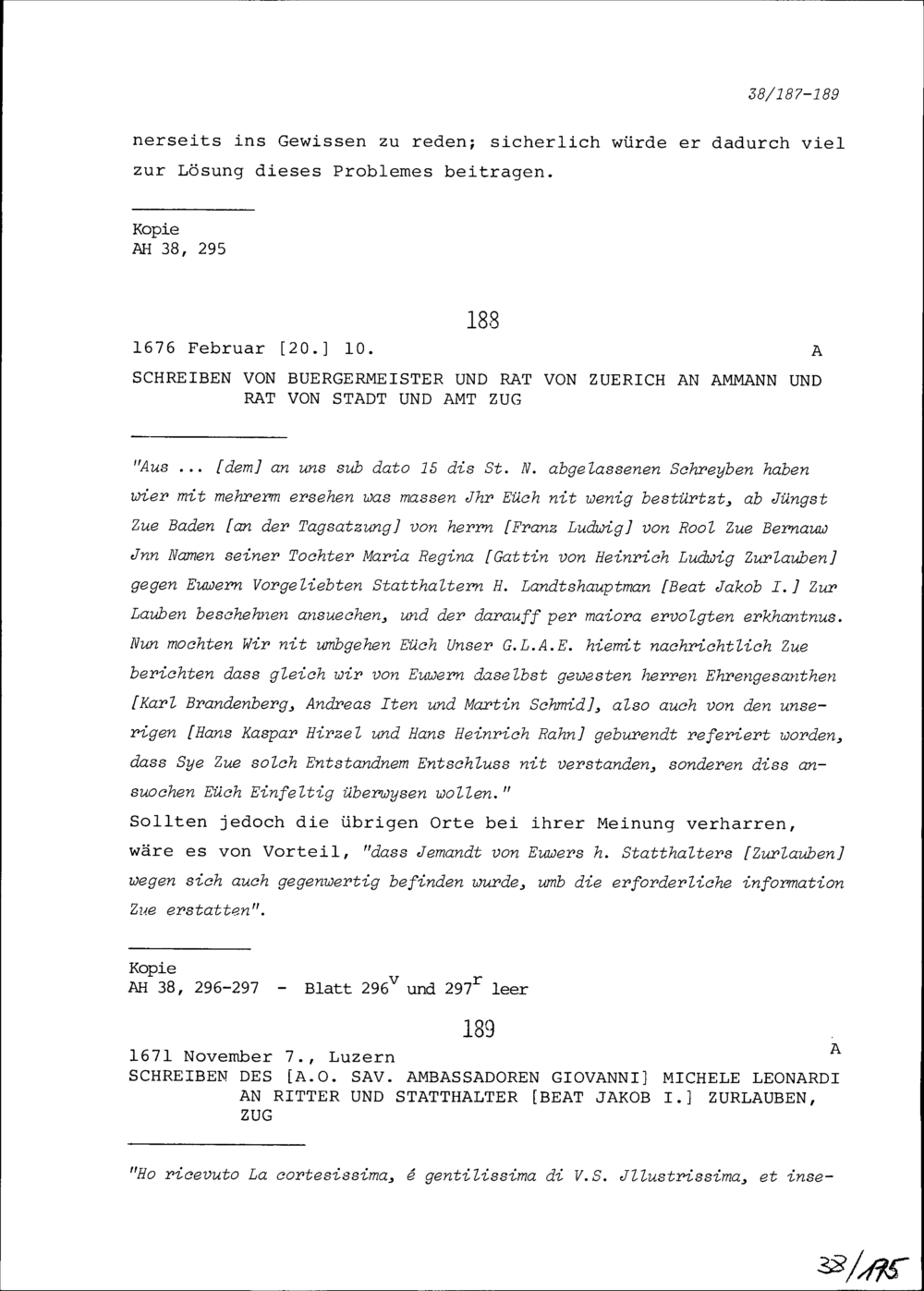 38/187-189

nerseits ins Gewissen zu reden; sicherlich würde er dadurch viel zur Lösung dieses Problemes beitragen.

Kopie
AH 38, 295

188

1676 Februar [20.] 10. A

SCHREIBEN VON BUERGERMEISTER UND RAT VON ZUERICH AN AMMANN UND RAT VON STADT UND AMT ZUG

"Aus ... [dem] an uns sub dato 15 dis St. N. abgelassenen Schreyben haben wier mit mehrerm ersehen was massen Jhr Eüch nit wenig bestürtzt, ab Jüngst Zue Baden [an der Tagsatzung] von herrn [Franz Ludwig] von Rool Zue Bernauw Jnn Namen seiner Tochter Maria Regina [Gattin von Heinrich Ludwig Zurlauben] gegen Euwern Vorgeliebten Statthaltern H. Landtshauptman [Beat Jakob I.] Zur Lauben beschehnen ansuechen, und der darauff per maiora ervolgten erkhantnus. Nun mochten Wir nit umbgehen Eüch Unser G.L.A.E. hiemit nachrichtlich Zue berichten dass gleich wir von Euwern daselbst gewesten herren Ehrengesanthen [Karl Brandenberg, Andreas Iten und Martin Schmid], also auch von den unserigen [Hans Kaspar Hirzel und Hans Heinrich Rahn] geburendt referiert worden, dass Sye Zue solch Entstandnem Entschluss nit verstanden, sonderen diss ansuochen Eüch Einfeltig überwysen wollen."

Sollten jedoch die übrigen Orte bei ihrer Meinung verharren, wäre es von Vorteil, "dass Jemandt von Euwers h. Statthalters [Zurlauben] wegen sich auch gegenwertig befinden wurde, umb die erforderliche information Zue erstatten".

Kopie
AH 38, 296-297 - Blatt $296^v$ und $297^r$ leer

189

1671 November 7., Luzern A

SCHREIBEN DES [A.O. SAV. AMBASSADOREN GIOVANNI] MICHELE LEONARDI AN RITTER UND STATTHALTER [BEAT JAKOB I.] ZURLAUBEN, ZUG

"Ho ricevuto La cortesissima, é gentilissima di V.S. Jllustrissima, et inse-

38/175